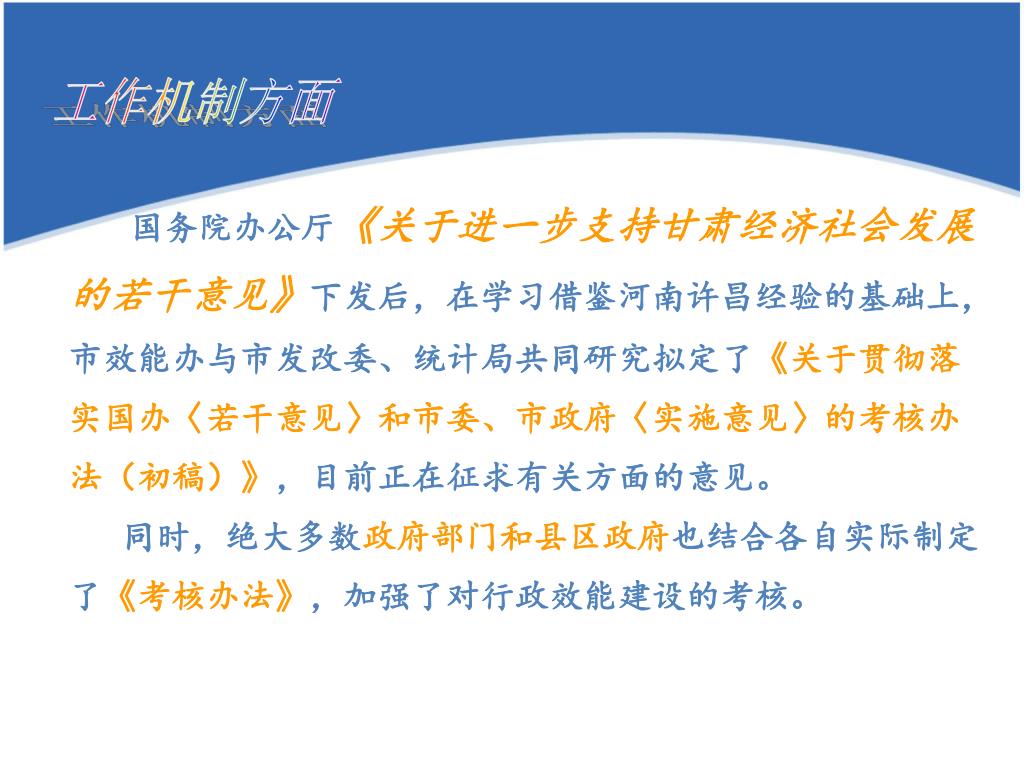 工作机制方面

国务院办公厅《关于进一步支持甘肃经济社会发展的若干意见》下发后，在学习借鉴河南许昌经验的基础上，市效能办与市发改委、统计局共同研究拟定了《关于贯彻落实国办〈若干意见〉和市委、市政府〈实施意见〉的考核办法（初稿）》，目前正在征求有关方面的意见。

同时，绝大多数政府部门和县区政府也结合各自实际制定了《考核办法》，加强了对行政效能建设的考核。